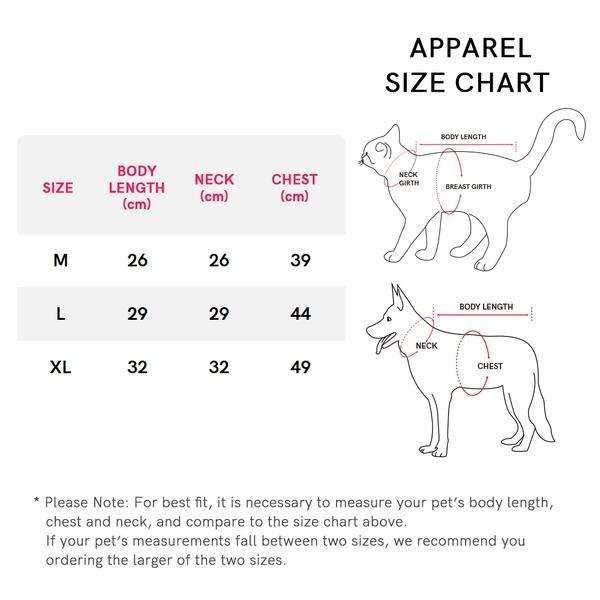 APPAREL
SIZE CHART

| SIZE | BODY LENGTH (cm) | NECK (cm) | CHEST (cm) |
|---|---|---|---|
| M | 26 | 26 | 39 |
| L | 29 | 29 | 44 |
| XL | 32 | 32 | 49 |

BODY LENGTH
NECK GIRTH
BREAST GIRTH

BODY LENGTH
NECK
CHEST

* Please Note: For best fit, it is necessary to measure your pet's body length, chest and neck, and compare to the size chart above.
If your pet's measurements fall between two sizes, we recommend you ordering the larger of the two sizes.